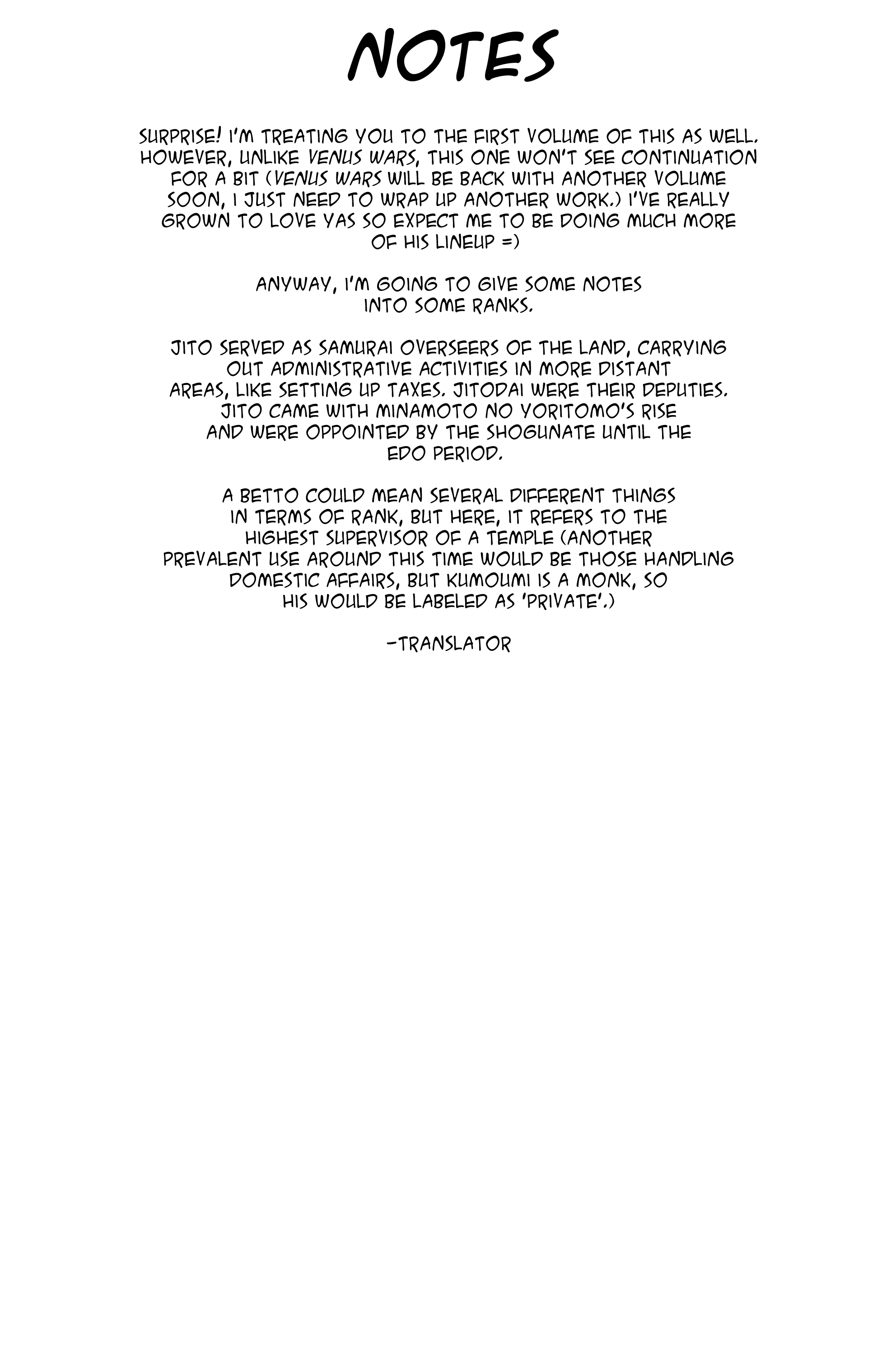 NOTES

SURPRISE! I'M TREATING YOU TO THE FIRST VOLUME OF THIS AS WELL. HOWEVER, UNLIKE VENUS WARS, THIS ONE WON'T SEE CONTINUATION FOR A BIT (VENUS WARS WILL BE BACK WITH ANOTHER VOLUME SOON, I JUST NEED TO WRAP UP ANOTHER WORK.) I'VE REALLY GROWN TO LOVE YAS SO EXPECT ME TO BE DOING MUCH MORE OF HIS LINEUP =)

ANYWAY, I'M GOING TO GIVE SOME NOTES INTO SOME RANKS.

JITO SERVED AS SAMURAI OVERSEERS OF THE LAND, CARRYING OUT ADMINISTRATIVE ACTIVITIES IN MORE DISTANT AREAS, LIKE SETTING UP TAXES. JITODAI WERE THEIR DEPUTIES. JITO CAME WITH MINAMOTO NO YORITOMO'S RISE AND WERE OPPOINTED BY THE SHOGUNATE UNTIL THE EDO PERIOD.

A BETTO COULD MEAN SEVERAL DIFFERENT THINGS IN TERMS OF RANK, BUT HERE, IT REFERS TO THE HIGHEST SUPERVISOR OF A TEMPLE (ANOTHER PREVALENT USE AROUND THIS TIME WOULD BE THOSE HANDLING DOMESTIC AFFAIRS, BUT KUMOUMI IS A MONK, SO HIS WOULD BE LABELED AS 'PRIVATE'.)

-TRANSLATOR